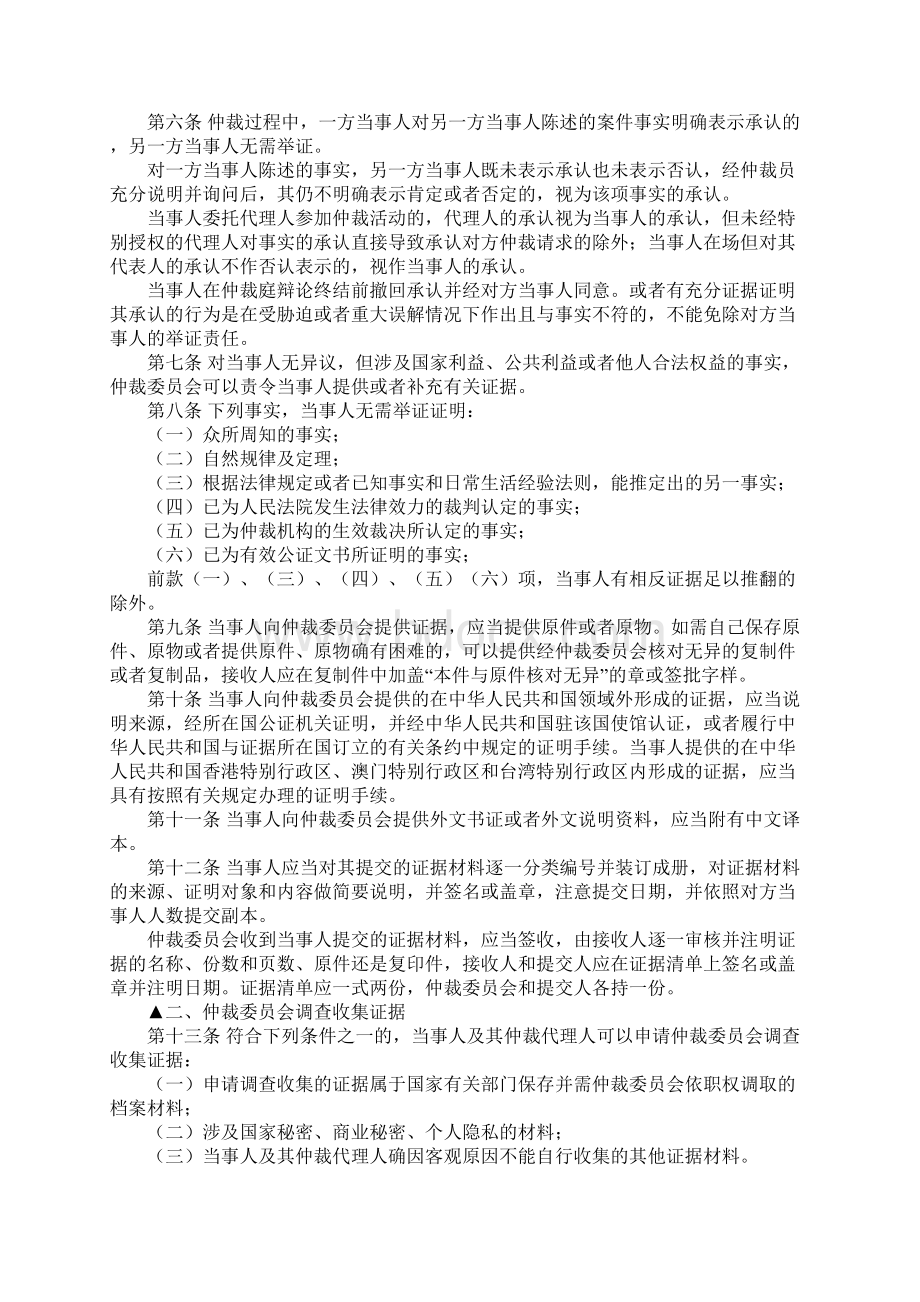 第六条 仲裁过程中，一方当事人对另一方当事人陈述的案件事实明确表示承认的，另一方当事人无需举证。

对一方当事人陈述的事实，另一方当事人既未表示承认也未表示否认，经仲裁员充分说明并询问后，其仍不明确表示肯定或者否定的，视为该项事实的承认。

当事人委托代理人参加仲裁活动的，代理人的承认视为当事人的承认，但未经特别授权的代理人对事实的承认直接导致承认对方仲裁请求的除外；当事人在场但对其代表人的承认不作否认表示的，视作当事人的承认。

当事人在仲裁庭辩论终结前撤回承认并经对方当事人同意。或者有充分证据证明其承认的行为是在受胁迫或者重大误解情况下作出且与事实不符的，不能免除对方当事人的举证责任。

第七条 对当事人无异议，但涉及国家利益、公共利益或者他人合法权益的事实，仲裁委员会可以责令当事人提供或者补充有关证据。

第八条 下列事实，当事人无需举证证明：

（一）众所周知的事实；

（二）自然规律及定理；

（三）根据法律规定或者已知事实和日常生活经验法则，能推定出的另一事实；

（四）已为人民法院发生法律效力的裁判认定的事实；

（五）已为仲裁机构的生效裁决所认定的事实；

（六）已为有效公证文书所证明的事实；

前款（一）、（三）、（四）、（五）（六）项，当事人有相反证据足以推翻的除外。

第九条 当事人向仲裁委员会提供证据，应当提供原件或者原物。如需自己保存原件、原物或者提供原件、原物确有困难的，可以提供经仲裁委员会核对无异的复制件或者复制品，接收人应在复制件中加盖“本件与原件核对无异”的章或签批字样。

第十条 当事人向仲裁委员会提供的在中华人民共和国领域外形成的证据，应当说明来源，经所在国公证机关证明，并经中华人民共和国驻该国使馆认证，或者履行中华人民共和国与证据所在国订立的有关条约中规定的证明手续。当事人提供的在中华人民共和国香港特别行政区、澳门特别行政区和台湾特别行政区内形成的证据，应当具有按照有关规定办理的证明手续。

第十一条 当事人向仲裁委员会提供外文书证或者外文说明资料，应当附有中文译本。

第十二条 当事人应当对其提交的证据材料逐一分类编号并装订成册，对证据材料的来源、证明对象和内容做简要说明，并签名或盖章，注意提交日期，并依照对方当事人人数提交副本。

仲裁委员会收到当事人提交的证据材料，应当签收，由接收人逐一审核并注明证据的名称、份数和页数、原件还是复印件，接收人和提交人应在证据清单上签名或盖章并注明日期。证据清单应一式两份，仲裁委员会和提交人各持一份。

▲二、仲裁委员会调查收集证据

第十三条 符合下列条件之一的，当事人及其仲裁代理人可以申请仲裁委员会调查收集证据：

（一）申请调查收集的证据属于国家有关部门保存并需仲裁委员会依职权调取的档案材料；

（二）涉及国家秘密、商业秘密、个人隐私的材料；

（三）当事人及其仲裁代理人确因客观原因不能自行收集的其他证据材料。